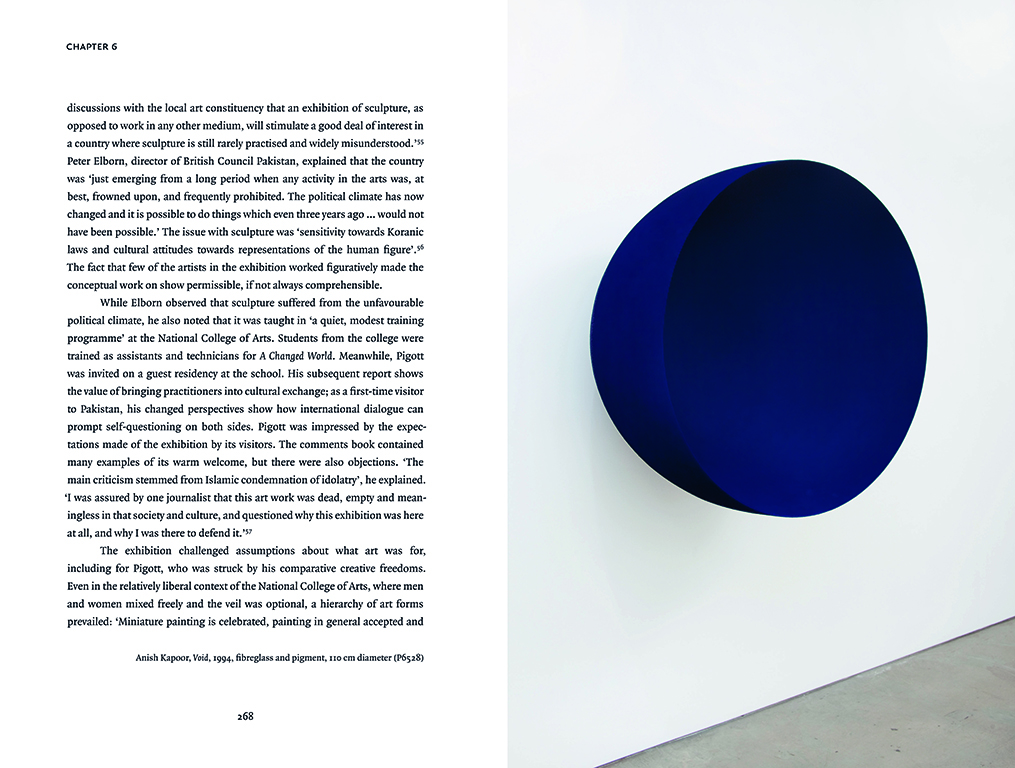 CHAPTER 6

discussions with the local art constituency that an exhibition of sculpture, as opposed to work in any other medium, will stimulate a good deal of interest in a country where sculpture is still rarely practised and widely misunderstood.'$^{55}$ Peter Elborn, director of British Council Pakistan, explained that the country was 'just emerging from a long period when any activity in the arts was, at best, frowned upon, and frequently prohibited. The political climate has now changed and it is possible to do things which even three years ago ... would not have been possible.' The issue with sculpture was 'sensitivity towards Koranic laws and cultural attitudes towards representations of the human figure'.$^{56}$ The fact that few of the artists in the exhibition worked figuratively made the conceptual work on show permissible, if not always comprehensible.

While Elborn observed that sculpture suffered from the unfavourable political climate, he also noted that it was taught in 'a quiet, modest training programme' at the National College of Arts. Students from the college were trained as assistants and technicians for A Changed World. Meanwhile, Pigott was invited on a guest residency at the school. His subsequent report shows the value of bringing practitioners into cultural exchange; as a first-time visitor to Pakistan, his changed perspectives show how international dialogue can prompt self-questioning on both sides. Pigott was impressed by the expectations made of the exhibition by its visitors. The comments book contained many examples of its warm welcome, but there were also objections. 'The main criticism stemmed from Islamic condemnation of idolatry', he explained. 'I was assured by one journalist that this art work was dead, empty and meaningless in that society and culture, and questioned why this exhibition was here at all, and why I was there to defend it.'$^{57}$

The exhibition challenged assumptions about what art was for, including for Pigott, who was struck by his comparative creative freedoms. Even in the relatively liberal context of the National College of Arts, where men and women mixed freely and the veil was optional, a hierarchy of art forms prevailed: 'Miniature painting is celebrated, painting in general accepted and

Anish Kapoor, Void, 1994, fibreglass and pigment, 110 cm diameter (P6528)

268